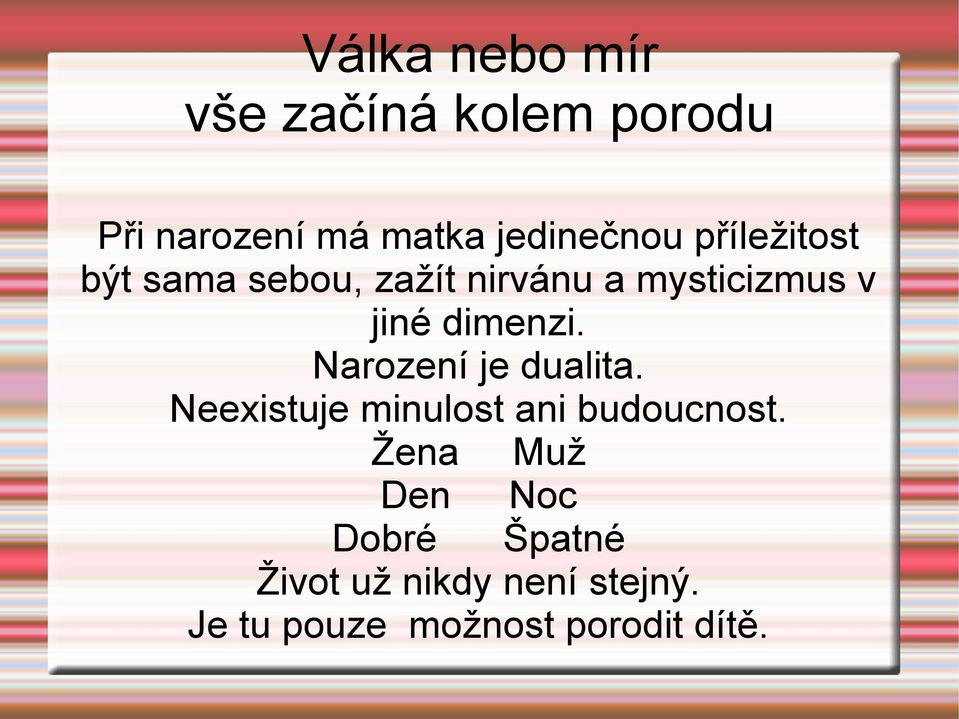 Válka nebo mír
vše začíná kolem porodu

Při narození má matka jedinečnou příležitost být sama sebou, zažít nirvánu a mysticizmus v jiné dimenzi.
Narození je dualita.
Neexistuje minulost ani budoucnost.
Žena Muž
Den Noc
Dobré Špatné
Život už nikdy není stejný.
Je tu pouze možnost porodit dítě.